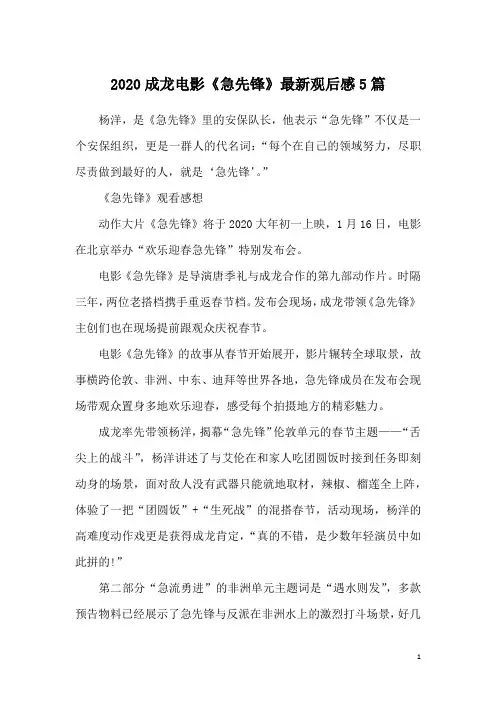 2020成龙电影《急先锋》最新观后感5篇

杨洋，是《急先锋》里的安保队长，他表示“急先锋”不仅是一个安保组织，更是一群人的代名词：“每个在自己的领域努力，尽职尽责做到最好的人，就是‘急先锋’。”

《急先锋》观看感想

动作大片《急先锋》将于2020大年初一上映，1月16日，电影在北京举办“欢乐迎春急先锋”特别发布会。

电影《急先锋》是导演唐季礼与成龙合作的第九部动作片。时隔三年，两位老搭档携手重返春节档。发布会现场，成龙带领《急先锋》主创们也在现场提前跟观众庆祝春节。

电影《急先锋》的故事从春节开始展开，影片辗转全球取景，故事横跨伦敦、非洲、中东、迪拜等世界各地，急先锋成员在发布会现场带观众置身多地欢乐迎春，感受每个拍摄地方的精彩魅力。

成龙率先带领杨洋，揭幕“急先锋”伦敦单元的春节主题——“舌尖上的战斗”，杨洋讲述了与艾伦在和家人吃团圆饭时接到任务即刻动身的场景，面对敌人没有武器只能就地取材，辣椒、榴莲全上阵，体验了一把“团圆饭”+“生死战”的混搭春节，活动现场，杨洋的高难度动作戏更是获得成龙肯定，“真的不错，是少数年轻演员中如此拼的!”

第二部分“急流勇进”的非洲单元主题词是“遇水则发”，多款预告物料已经展示了急先锋与反派在非洲水上的激烈打斗场景，好几

1